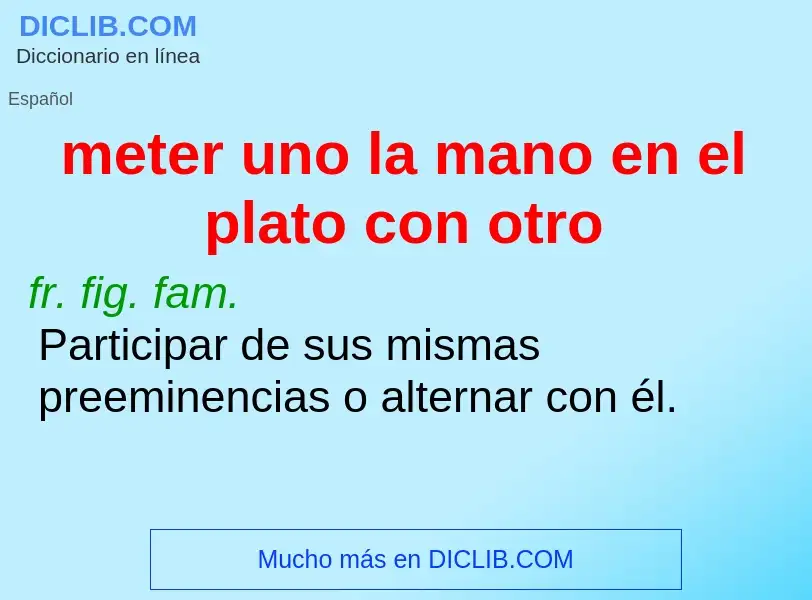 DICLIB.COM
Diccionario en línea

Español

meter uno la mano en el plato con otro

fr. fig. fam.

Participar de sus mismas preeminencias o alternar con él.

Mucho más en DICLIB.COM